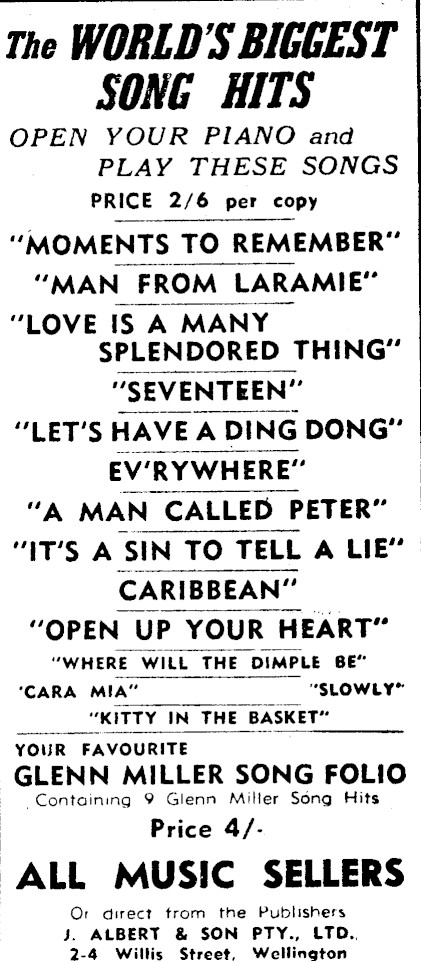 The WORLD'S BIGGEST SONG HITS

OPEN YOUR PIANO and PLAY THESE SONGS

PRICE 2/6 per copy

"MOMENTS TO REMEMBER"

"MAN FROM LARAMIE"

"LOVE IS A MANY SPLENDORED THING"

"SEVENTEEN"

"LET'S HAVE A DING DONG"

EV'RYWHERE"

"A MAN CALLED PETER"

"IT'S A SIN TO TELL A LIE"

CARIBBEAN"

"OPEN UP YOUR HEART"

"WHERE WILL THE DIMPLE BE"

'CARA MIA"

"SLOWLY"

"KITTY IN THE BASKET"

YOUR FAVOURITE

GLENN MILLER SONG FOLIO

Containing 9 Glenn Miller Song Hits

Price 4/-

ALL MUSIC SELLERS

Or direct from the Publishers
J. ALBERT & SON PTY., LTD.,
2-4 Willis Street, Wellington